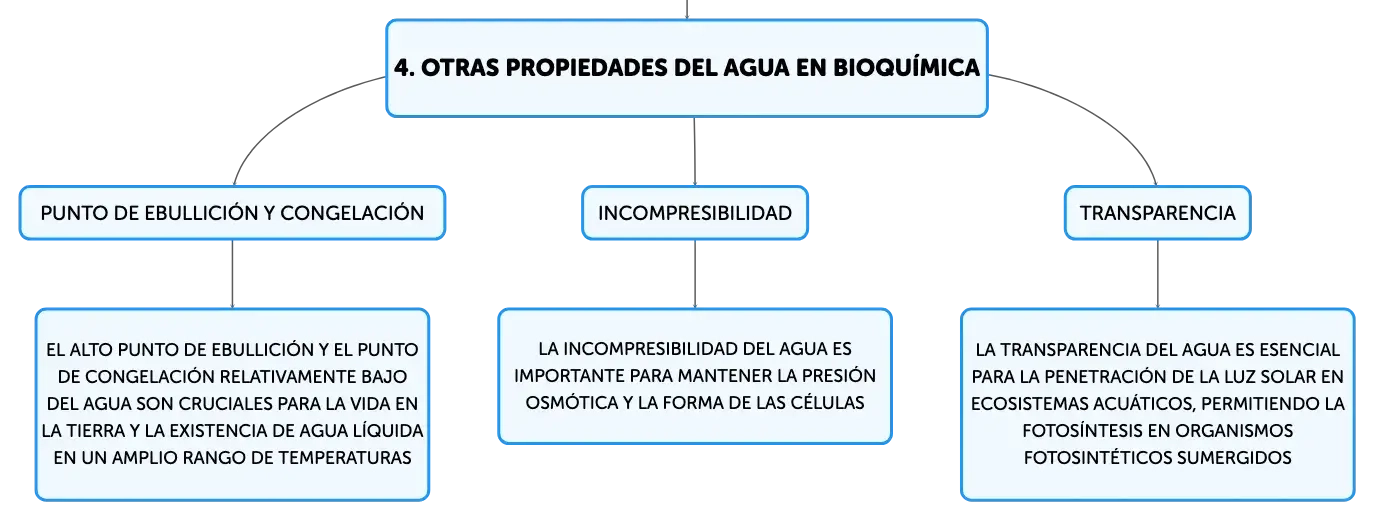 4. OTRAS PROPIEDADES DEL AGUA EN BIOQUÍMICA

PUNTO DE EBULLICIÓN Y CONGELACIÓN

EL ALTO PUNTO DE EBULLICIÓN Y EL PUNTO DE CONGELACIÓN RELATIVAMENTE BAJO DEL AGUA SON CRUCIALES PARA LA VIDA EN LA TIERRA Y LA EXISTENCIA DE AGUA LÍQUIDA EN UN AMPLIO RANGO DE TEMPERATURAS

INCOMPRESIBILIDAD

LA INCOMPRESIBILIDAD DEL AGUA ES IMPORTANTE PARA MANTENER LA PRESIÓN OSMÓTICA Y LA FORMA DE LAS CÉLULAS

TRANSPARENCIA

LA TRANSPARENCIA DEL AGUA ES ESENCIAL PARA LA PENETRACIÓN DE LA LUZ SOLAR EN ECOSISTEMAS ACUÁTICOS, PERMITIENDO LA FOTOSÍNTESIS EN ORGANISMOS FOTOSINTÉTICOS SUMERGIDOS